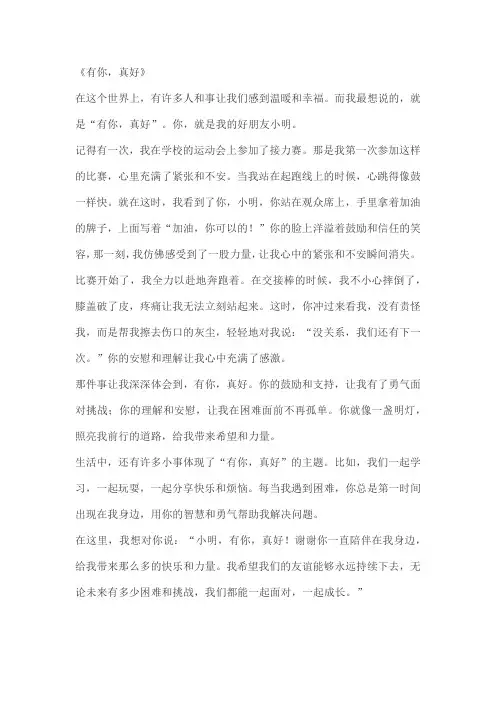 《有你，真好》

在这个世界上，有许多人和事让我们感到温暖和幸福。而我最想说的，就是“有你，真好”。你，就是我的好朋友小明。

记得有一次，我在学校的运动会上参加了接力赛。那是我第一次参加这样的比赛，心里充满了紧张和不安。当我站在起跑线上的时候，心跳得像鼓一样快。就在这时，我看到了你，小明，你站在观众席上，手里拿着加油的牌子，上面写着“加油，你可以的！”你的脸上洋溢着鼓励和信任的笑容，那一刻，我仿佛感受到了一股力量，让我心中的紧张和不安瞬间消失。

比赛开始了，我全力以赴地奔跑着。在交接棒的时候，我不小心摔倒了，膝盖破了皮，疼痛让我无法立刻站起来。这时，你冲过来看我，没有责怪我，而是帮我擦去伤口的灰尘，轻轻地对我说：“没关系，我们还有下一次。”你的安慰和理解让我心中充满了感激。

那件事让我深深体会到，有你，真好。你的鼓励和支持，让我有了勇气面对挑战；你的理解和安慰，让我在困难面前不再孤单。你就像一盏明灯，照亮我前行的道路，给我带来希望和力量。

生活中，还有许多小事体现了“有你，真好”的主题。比如，我们一起学习，一起玩耍，一起分享快乐和烦恼。每当我遇到困难，你总是第一时间出现在我身边，用你的智慧和勇气帮助我解决问题。

在这里，我想对你说：“小明，有你，真好！谢谢你一直陪伴在我身边，给我带来那么多的快乐和力量。我希望我们的友谊能够永远持续下去，无论未来有多少困难和挑战，我们都能一起面对，一起成长。”